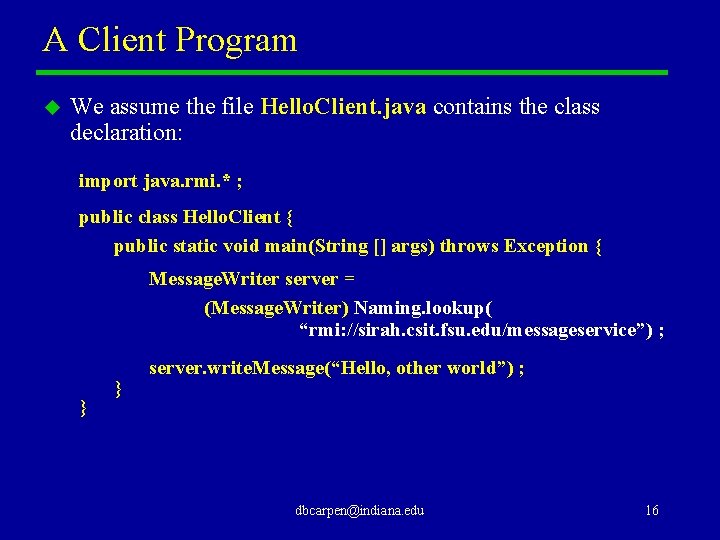 A Client Program

We assume the file HelloClient.java contains the class declaration:

import java.rmi.* ;

public class HelloClient {
public static void main(String [] args) throws Exception {
MessageWriter server =
(MessageWriter) Naming.lookup(
“rmi://sirah.csit.fsu.edu/messageservice”) ;

server.writeMessage(“Hello, other world”) ;
}
}

dbcarpen@indiana.edu

16